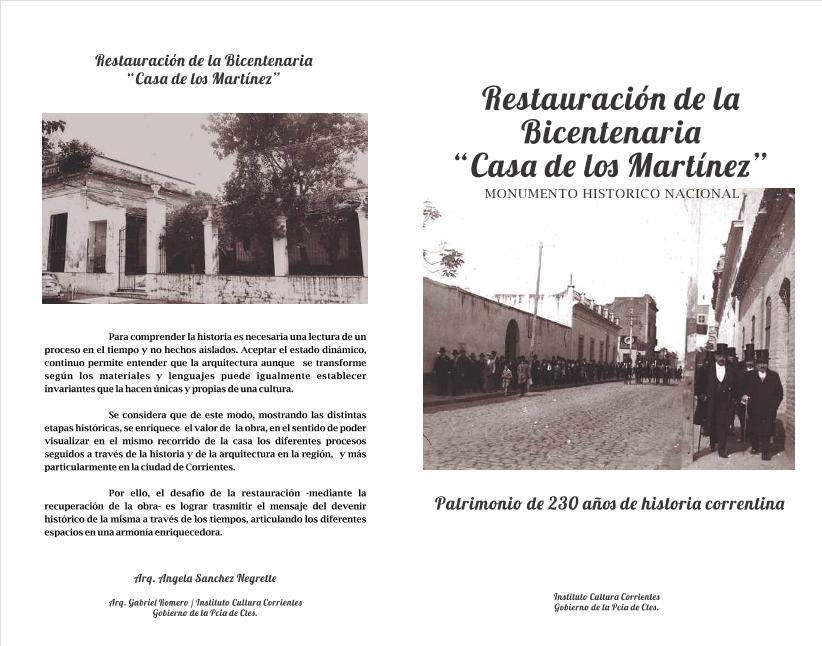 Restauración de la Bicentenaria
"Casa de los Martínez"

Para comprender la historia es necesaria una lectura de un proceso en el tiempo y no hechos aislados. Aceptar el estado dinámico, continuo permite entender que la arquitectura aunque se transforme según los materiales y lenguajes puede igualmente establecer invariantes que la hacen únicas y propias de una cultura.

Se considera que de este modo, mostrando las distintas etapas históricas, se enriquece el valor de la obra, en el sentido de poder visualizar en el mismo recorrido de la casa los diferentes procesos seguidos a través de la historia y de la arquitectura en la región, y más particularmente en la ciudad de Corrientes.

Por ello, el desafío de la restauración -mediante la recuperación de la obra- es lograr trasmitir el mensaje del devenir histórico de la misma a través de los tiempos, articulando los diferentes espacios en una armonía enriquecedora.

Arq. Angela Sanchez Negrette

Arq. Gabriel Romero / Instituto Cultura Corrientes
Gobierno de la Pcia de Ctes.

Restauración de la Bicentenaria
"Casa de los Martínez"
MONUMENTO HISTORICO NACIONAL

Patrimonio de 230 años de historia correntina

Instituto Cultura Corrientes
Gobierno de la Pcia de Ctes.